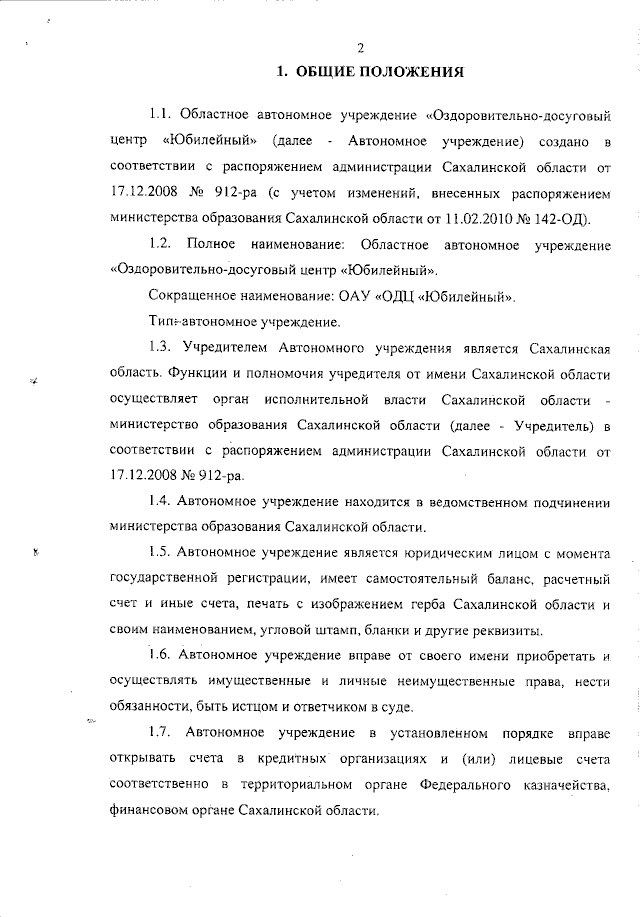 2

1. ОБЩИЕ ПОЛОЖЕНИЯ

1.1. Областное автономное учреждение «Оздоровительно-досуговый центр «Юбилейный» (далее - Автономное учреждение) создано в соответствии с распоряжением администрации Сахалинской области от 17.12.2008 № 912-ра (с учетом изменений, внесенных распоряжением министерства образования Сахалинской области от 11.02.2010 № 142-ОД).

1.2. Полное наименование: Областное автономное учреждение «Оздоровительно-досуговый центр «Юбилейный».

Сокращенное наименование: ОАУ «ОДЦ «Юбилейный».

Тип-автономное учреждение.

1.3. Учредителем Автономного учреждения является Сахалинская область. Функции и полномочия учредителя от имени Сахалинской области осуществляет орган исполнительной власти Сахалинской области - министерство образования Сахалинской области (далее - Учредитель) в соответствии с распоряжением администрации Сахалинской области от 17.12.2008 № 912-ра.

1.4. Автономное учреждение находится в ведомственном подчинении министерства образования Сахалинской области.

1.5. Автономное учреждение является юридическим лицом с момента государственной регистрации, имеет самостоятельный баланс, расчетный счет и иные счета, печать с изображением герба Сахалинской области и своим наименованием, угловой штамп, бланки и другие реквизиты.

1.6. Автономное учреждение вправе от своего имени приобретать и осуществлять имущественные и личные неимущественные права, нести обязанности, быть истцом и ответчиком в суде.

1.7. Автономное учреждение в установленном порядке вправе открывать счета в кредитных организациях и (или) лицевые счета соответственно в территориальном органе Федерального казначейства, финансовом органе Сахалинской области.